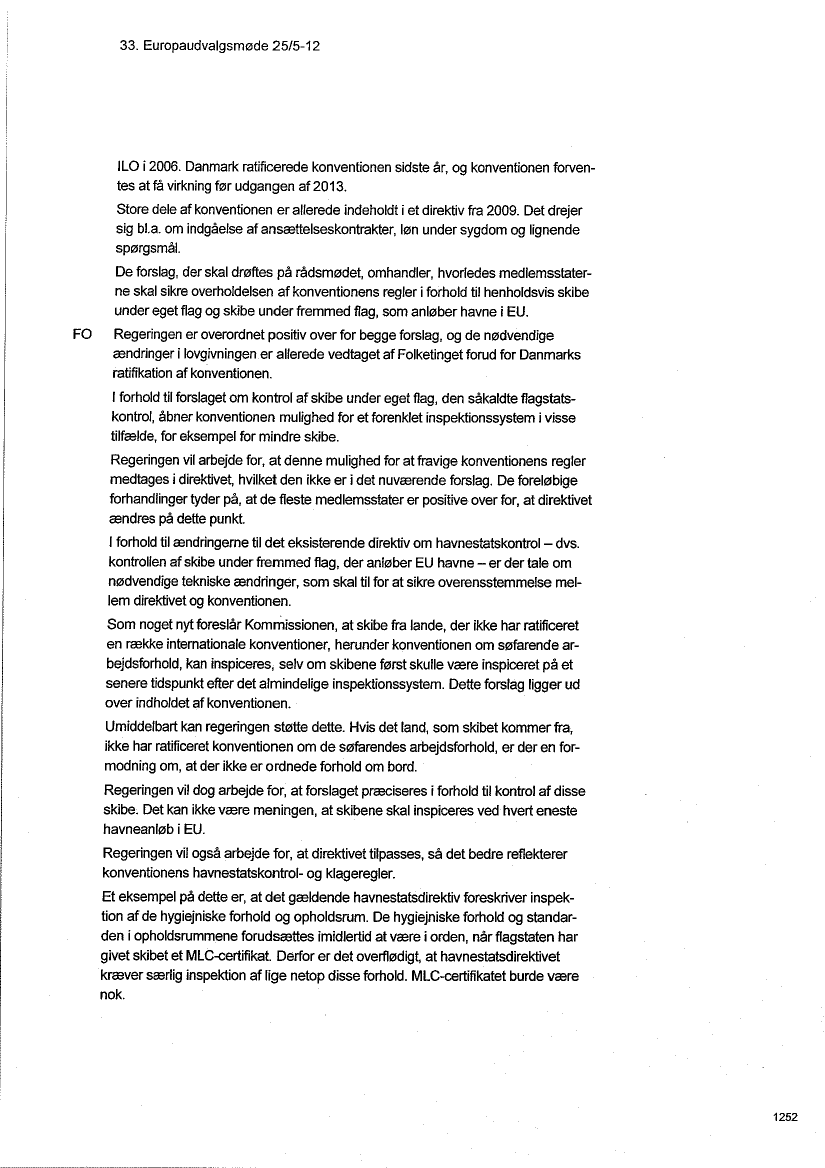 33. Europaudvalgsmøde 25/5-12

ILO i 2006. Danmark ratificerede konventionen sidste år, og konventionen forventes at få virkning før udgangen af 2013.

Store dele af konventionen er allerede indeholdt i et direktiv fra 2009. Det drejer sig bl.a. om indgåelse af ansættelseskontrakter, løn under sygdom og lignende spørgsmål.

De forslag, der skal drøftes på rådsmødet, omhandler, hvorledes medlemsstaterne skal sikre overholdelsen af konventionens regler i forhold til henholdsvis skibe under eget flag og skibe under fremmed flag, som anløber havne i EU.

FO Regeringen er overordnet positiv over for begge forslag, og de nødvendige ændringer i lovgivningen er allerede vedtaget af Folketinget forud for Danmarks ratifikation af konventionen.

I forhold til forslaget om kontrol af skibe under eget flag, den såkaldte flagstatskontrol, åbner konventionen mulighed for et forenklet inspektionssystem i visse tilfælde, for eksempel for mindre skibe.

Regeringen vil arbejde for, at denne mulighed for at fravige konventionens regler medtages i direktivet, hvilket den ikke er i det nuværende forslag. De foreløbige forhandlinger tyder på, at de fleste medlemsstater er positive over for, at direktivet ændres på dette punkt.

I forhold til ændringerne til det eksisterende direktiv om havnestatskontrol – dvs. kontrollen af skibe under fremmed flag, der anløber EU havne – er der tale om nødvendige tekniske ændringer, som skal til for at sikre overensstemmelse mellem direktivet og konventionen.

Som noget nyt foreslår Kommissionen, at skibe fra lande, der ikke har ratificeret en række internationale konventioner, herunder konventionen om søfarende arbejdsforhold, kan inspiceres, selv om skibene først skulle være inspiceret på et senere tidspunkt efter det almindelige inspektionssystem. Dette forslag ligger ud over indholdet af konventionen.

Umiddelbart kan regeringen støtte dette. Hvis det land, som skibet kommer fra, ikke har ratificeret konventionen om de søfarendes arbejdsforhold, er der en formodning om, at der ikke er ordnede forhold om bord.

Regeringen vil dog arbejde for, at forslaget præciseres i forhold til kontrol af disse skibe. Det kan ikke være meningen, at skibene skal inspiceres ved hvert eneste havneanløb i EU.

Regeringen vil også arbejde for, at direktivet tilpasses, så det bedre reflekterer konventionens havnestatskontrol- og klageregler.

Et eksempel på dette er, at det gældende havnestatsdirektiv foreskriver inspektion af de hygiejniske forhold og opholdsrum. De hygiejniske forhold og standarden i opholdsrummene forudsættes imidlertid at være i orden, når flagstaten har givet skibet et MLC-certifikat. Derfor er det overflødigt, at havnestatsdirektivet kræver særlig inspektion af lige netop disse forhold. MLC-certifikatet burde være nok.

1252